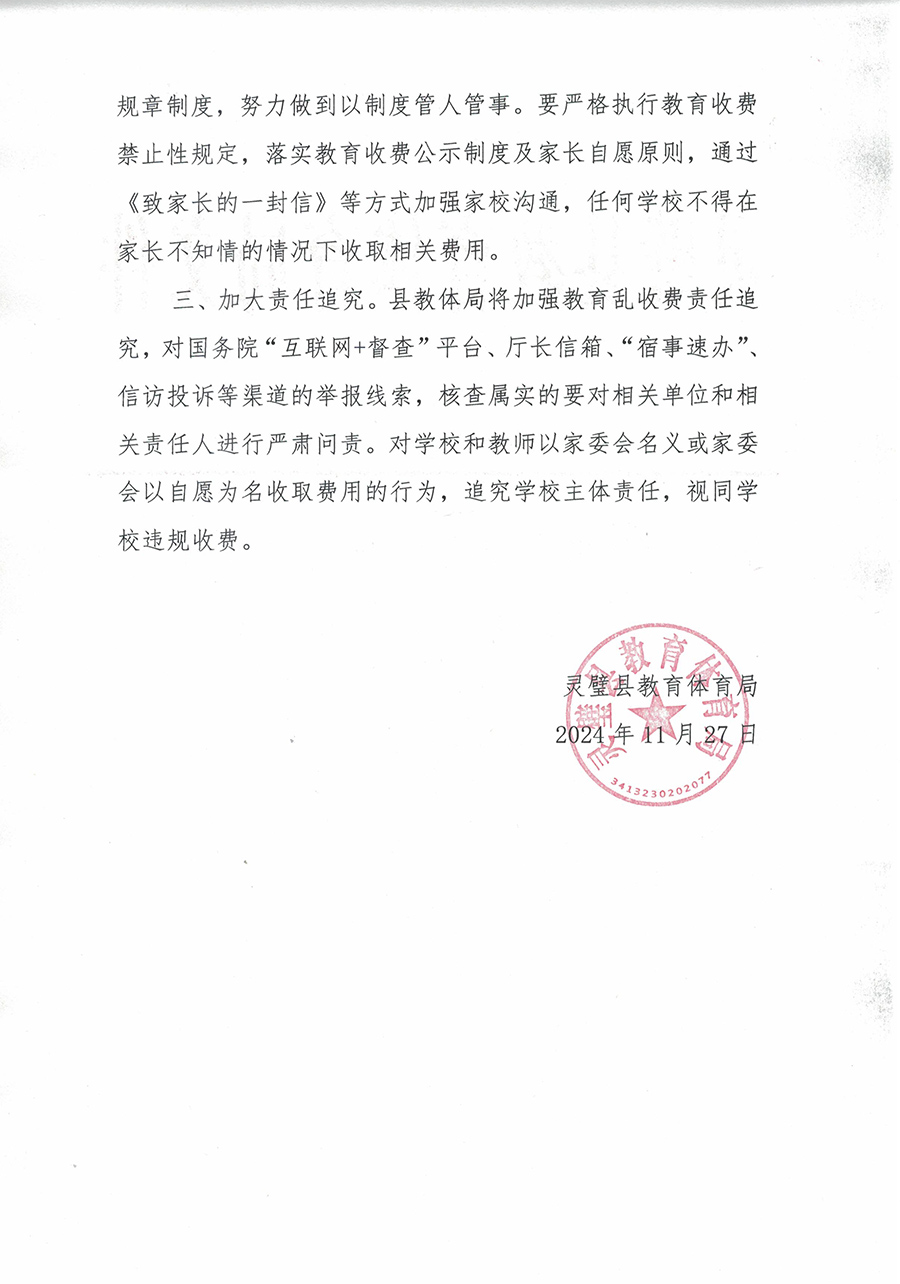 规章制度，努力做到以制度管人管事。要严格执行教育收费禁止性规定，落实教育收费公示制度及家长自愿原则，通过《致家长的一封信》等方式加强家校沟通，任何学校不得在家长不知情的情况下收取相关费用。

三、加大责任追究。县教体局将加强教育乱收费责任追究，对国务院“互联网+督查”平台、厅长信箱、“宿事速办”、信访投诉等渠道的举报线索，核查属实的要对相关单位和相关责任人进行严肃问责。对学校和教师以家委会名义或家委会以自愿为名收取费用的行为，追究学校主体责任，视同学校违规收费。

灵璧县教育体育局
2024年11月27日

灵璧县教育体育局
3413230202077